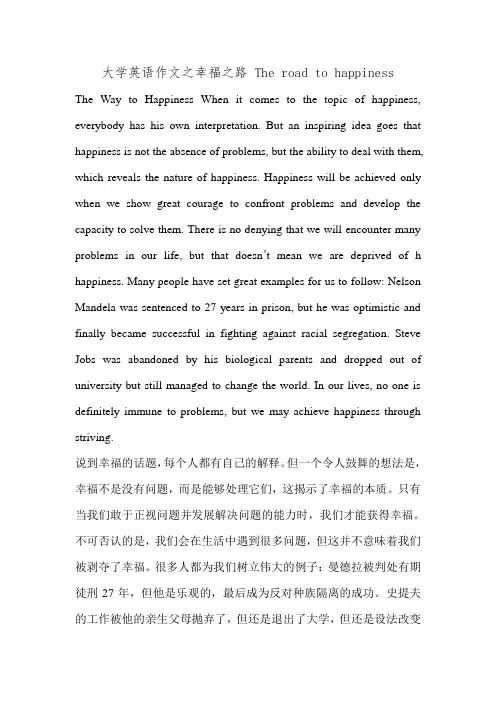 大学英语作文之幸福之路 The road to happiness

The Way to Happiness When it comes to the topic of happiness, everybody has his own interpretation. But an inspiring idea goes that happiness is not the absence of problems, but the ability to deal with them, which reveals the nature of happiness. Happiness will be achieved only when we show great courage to confront problems and develop the capacity to solve them. There is no denying that we will encounter many problems in our life, but that doesn't mean we are deprived of h happiness. Many people have set great examples for us to follow: Nelson Mandela was sentenced to 27 years in prison, but he was optimistic and finally became successful in fighting against racial segregation. Steve Jobs was abandoned by his biological parents and dropped out of university but still managed to change the world. In our lives, no one is definitely immune to problems, but we may achieve happiness through striving.

说到幸福的话题，每个人都有自己的解释。但一个令人鼓舞的想法是，幸福不是没有问题，而是能够处理它们，这揭示了幸福的本质。只有当我们敢于正视问题并发展解决问题的能力时，我们才能获得幸福。不可否认的是，我们会在生活中遇到很多问题，但这并不意味着我们被剥夺了幸福。很多人都为我们树立伟大的例子：曼德拉被判处有期徒刑 27 年，但他是乐观的，最后成为反对种族隔离的成功。史提夫的工作被他的亲生父母抛弃了，但还是退出了大学，但还是设法改变